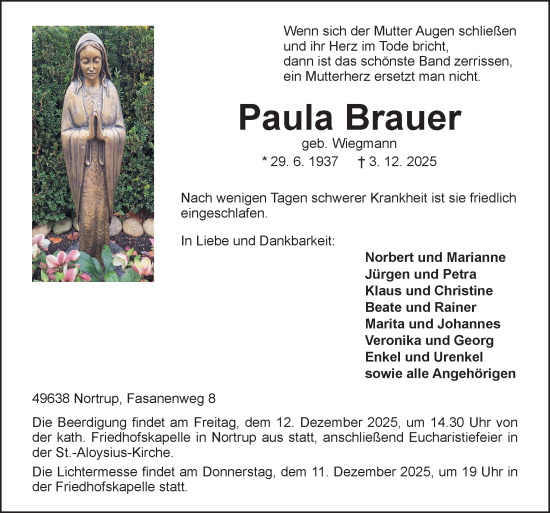 Wenn sich der Mutter Augen schließen
und ihr Herz im Tode bricht,
dann ist das schönste Band zerrissen,
ein Mutterherz ersetzt man nicht.

Paula Brauer
geb. Wiegmann
* 29. 6. 1937 † 3. 12. 2025

Nach wenigen Tagen schwerer Krankheit ist sie friedlich eingeschlafen.

In Liebe und Dankbarkeit:

Norbert und Marianne
Jürgen und Petra
Klaus und Christine
Beate und Rainer
Marita und Johannes
Veronika und Georg
Enkel und Urenkel
sowie alle Angehörigen

49638 Nortrup, Fasanenweg 8

Die Beerdigung findet am Freitag, dem 12. Dezember 2025, um 14.30 Uhr von der kath. Friedhofskapelle in Nortrup aus statt, anschließend Eucharistiefeier in der St.-Aloysius-Kirche.

Die Lichtermesse findet am Donnerstag, dem 11. Dezember 2025, um 19 Uhr in der Friedhofskapelle statt.